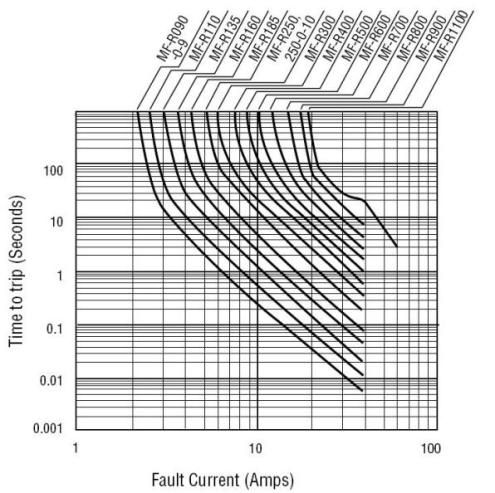 MF-R090 -0-9
MF-R110
MF-R135
MF-R160
MF-R185
MF-R250, 250-0-10
MF-R300
MF-R400
MF-R500
MF-R600
MF-R700
MF-R800
MF-R900
MF-R1100

Time to trip (Seconds)

100
10
1
0.1
0.01
0.001

1
10
100

Fault Current (Amps)